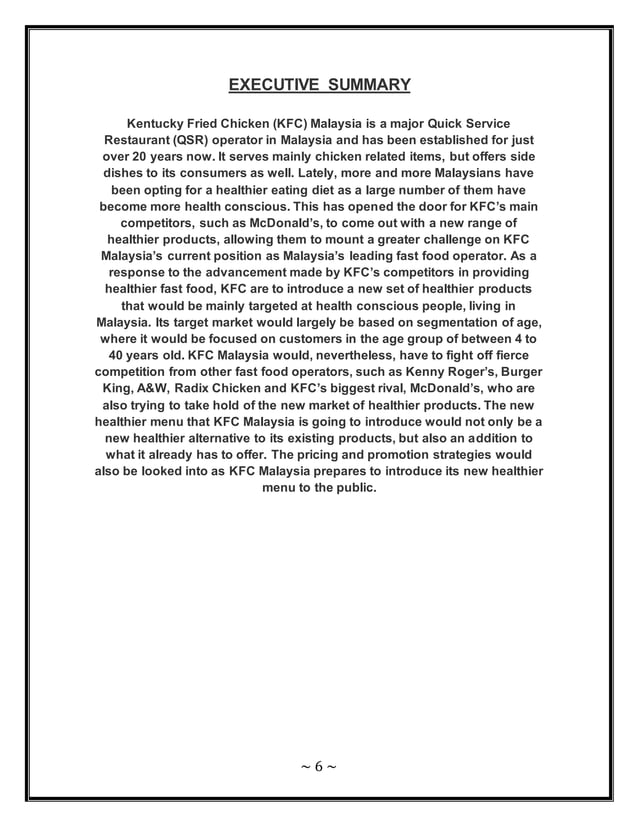 EXECUTIVE SUMMARY

Kentucky Fried Chicken (KFC) Malaysia is a major Quick Service Restaurant (QSR) operator in Malaysia and has been established for just over 20 years now. It serves mainly chicken related items, but offers side dishes to its consumers as well. Lately, more and more Malaysians have been opting for a healthier eating diet as a large number of them have become more health conscious. This has opened the door for KFC's main competitors, such as McDonald's, to come out with a new range of healthier products, allowing them to mount a greater challenge on KFC Malaysia's current position as Malaysia's leading fast food operator. As a response to the advancement made by KFC's competitors in providing healthier fast food, KFC are to introduce a new set of healthier products that would be mainly targeted at health conscious people, living in Malaysia. Its target market would largely be based on segmentation of age, where it would be focused on customers in the age group of between 4 to 40 years old. KFC Malaysia would, nevertheless, have to fight off fierce competition from other fast food operators, such as Kenny Roger's, Burger King, A&W, Radix Chicken and KFC's biggest rival, McDonald's, who are also trying to take hold of the new market of healthier products. The new healthier menu that KFC Malaysia is going to introduce would not only be a new healthier alternative to its existing products, but also an addition to what it already has to offer. The pricing and promotion strategies would also be looked into as KFC Malaysia prepares to introduce its new healthier menu to the public.

~ 6 ~